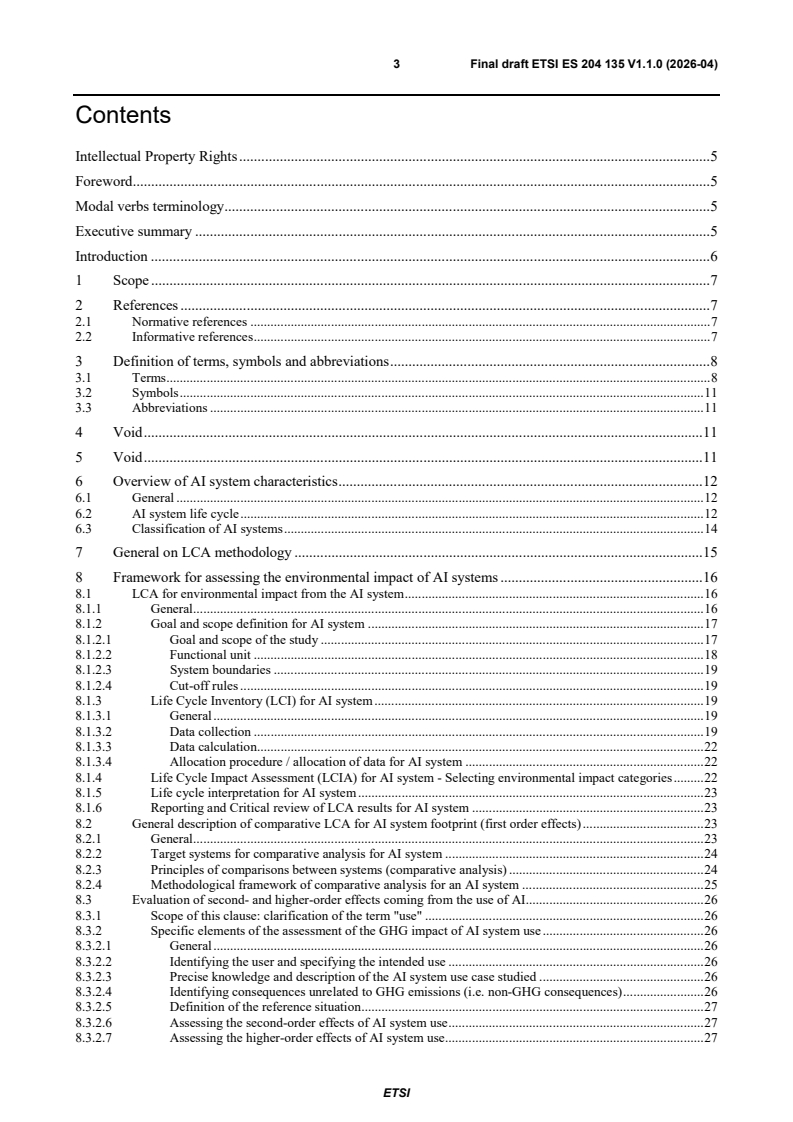 3 Final draft ETSI ES 204 135 V1.1.0 (2026-04)

Contents

Intellectual Property Rights 5

Foreword 5

Modal verbs terminology 5

Executive summary 5

Introduction 6

1 Scope 7

2 References 7
2.1 Normative references 7
2.2 Informative references 7

3 Definition of terms, symbols and abbreviations 8
3.1 Terms 8
3.2 Symbols 11
3.3 Abbreviations 11

4 Void 11

5 Void 11

6 Overview of AI system characteristics 12
6.1 General 12
6.2 AI system life cycle 12
6.3 Classification of AI systems 14

7 General on LCA methodology 15

8 Framework for assessing the environmental impact of AI systems 16
8.1 LCA for environmental impact from the AI system 16
8.1.1 General 16
8.1.2 Goal and scope definition for AI system 17
8.1.2.1 Goal and scope of the study 17
8.1.2.2 Functional unit 18
8.1.2.3 System boundaries 19
8.1.2.4 Cut-off rules 19
8.1.3 Life Cycle Inventory (LCI) for AI system 19
8.1.3.1 General 19
8.1.3.2 Data collection 19
8.1.3.3 Data calculation 22
8.1.3.4 Allocation procedure / allocation of data for AI system 22
8.1.4 Life Cycle Impact Assessment (LCIA) for AI system - Selecting environmental impact categories 22
8.1.5 Life cycle interpretation for AI system 23
8.1.6 Reporting and Critical review of LCA results for AI system 23
8.2 General description of comparative LCA for AI system footprint (first order effects) 23
8.2.1 General 23
8.2.2 Target systems for comparative analysis for AI system 24
8.2.3 Principles of comparisons between systems (comparative analysis) 24
8.2.4 Methodological framework of comparative analysis for an AI system 25
8.3 Evaluation of second- and higher-order effects coming from the use of AI 26
8.3.1 Scope of this clause: clarification of the term "use" 26
8.3.2 Specific elements of the assessment of the GHG impact of AI system use 26
8.3.2.1 General 26
8.3.2.2 Identifying the user and specifying the intended use 26
8.3.2.3 Precise knowledge and description of the AI system use case studied 26
8.3.2.4 Identifying consequences unrelated to GHG emissions (i.e. non-GHG consequences) 26
8.3.2.5 Definition of the reference situation 27
8.3.2.6 Assessing the second-order effects of AI system use 27
8.3.2.7 Assessing the higher-order effects of AI system use 27

ETSI